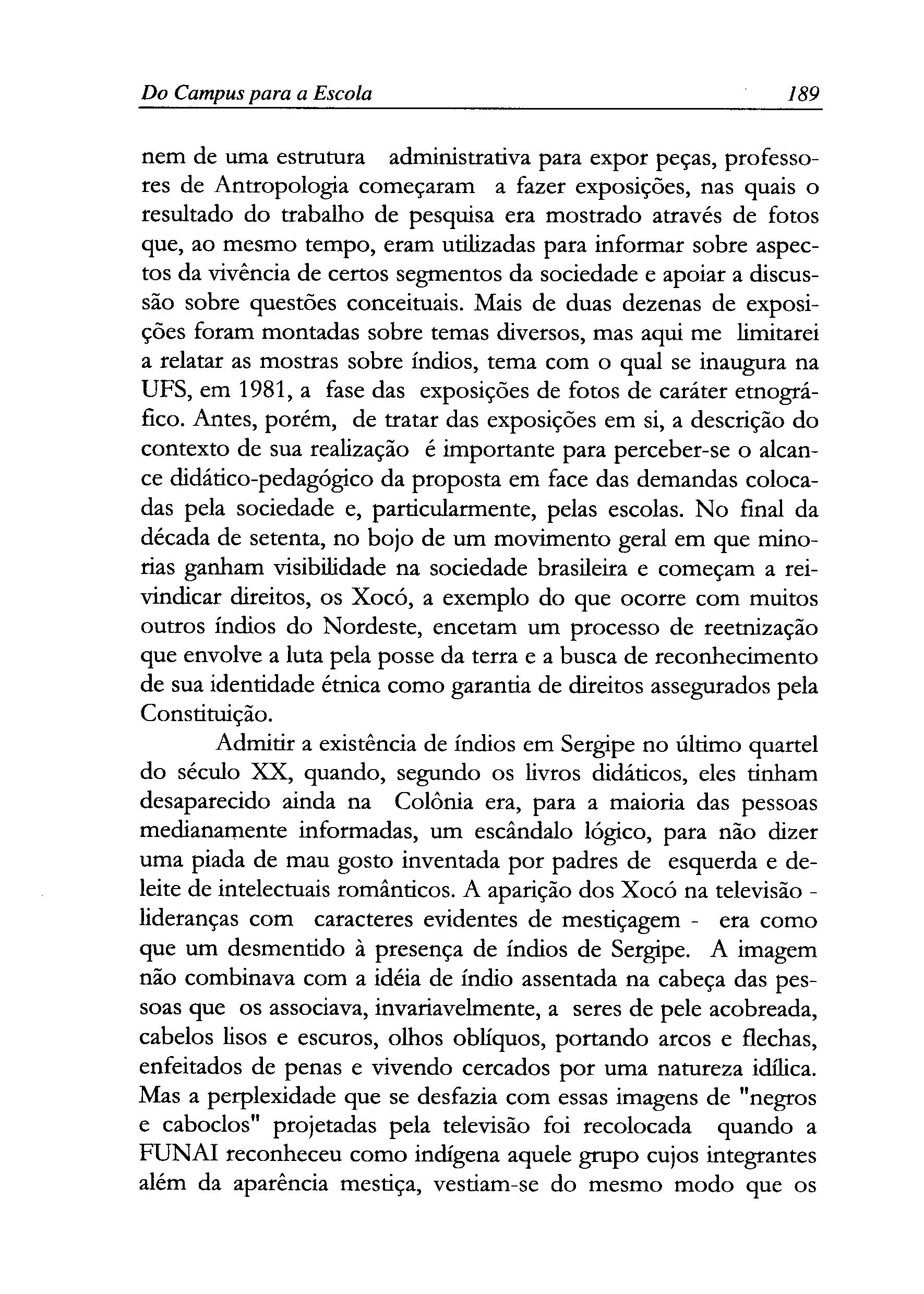 Do Campus para a Escola 189

nem de uma estrutura administrativa para expor peças, professores de Antropologia começaram a fazer exposições, nas quais o resultado do trabalho de pesquisa era mostrado através de fotos que, ao mesmo tempo, eram utilizadas para informar sobre aspectos da vivência de certos segmentos da sociedade e apoiar a discussão sobre questões conceituais. Mais de duas dezenas de exposições foram montadas sobre temas diversos, mas aqui me limitarei a relatar as mostras sobre índios, tema com o qual se inaugura na UFS, em 1981, a fase das exposições de fotos de caráter etnográfico. Antes, porém, de tratar das exposições em si, a descrição do contexto de sua realização é importante para perceber-se o alcance didático-pedagógico da proposta em face das demandas colocadas pela sociedade e, particularmente, pelas escolas. No final da década de setenta, no bojo de um movimento geral em que minorias ganham visibilidade na sociedade brasileira e começam a reivindicar direitos, os Xocó, a exemplo do que ocorre com muitos outros índios do Nordeste, encetam um processo de reetnização que envolve a luta pela posse da terra e a busca de reconhecimento de sua identidade étnica como garantia de direitos assegurados pela Constituição.

Admitir a existência de índios em Sergipe no último quartel do século XX, quando, segundo os livros didáticos, eles tinham desaparecido ainda na Colônia era, para a maioria das pessoas medianamente informadas, um escândalo lógico, para não dizer uma piada de mau gosto inventada por padres de esquerda e deleite de intelectuais românticos. A aparição dos Xocó na televisão - lideranças com caracteres evidentes de mestiçagem - era como que um desmentido à presença de índios de Sergipe. A imagem não combinava com a idéia de índio assentada na cabeça das pessoas que os associava, invariavelmente, a seres de pele acobreada, cabelos lisos e escuros, olhos oblíquos, portando arcos e flechas, enfeitados de penas e vivendo cercados por uma natureza idílica. Mas a perplexidade que se desfazia com essas imagens de "negros e caboclos" projetadas pela televisão foi recolocada quando a FUNAI reconheceu como indígena aquele grupo cujos integrantes além da aparência mestiça, vestiam-se do mesmo modo que os